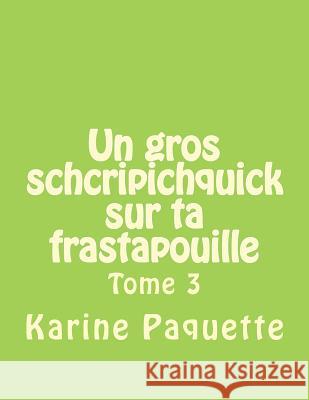 Un gros schcripichquick sur ta frastapouille

Tome 3

Karine Paquette

Kraina Książek